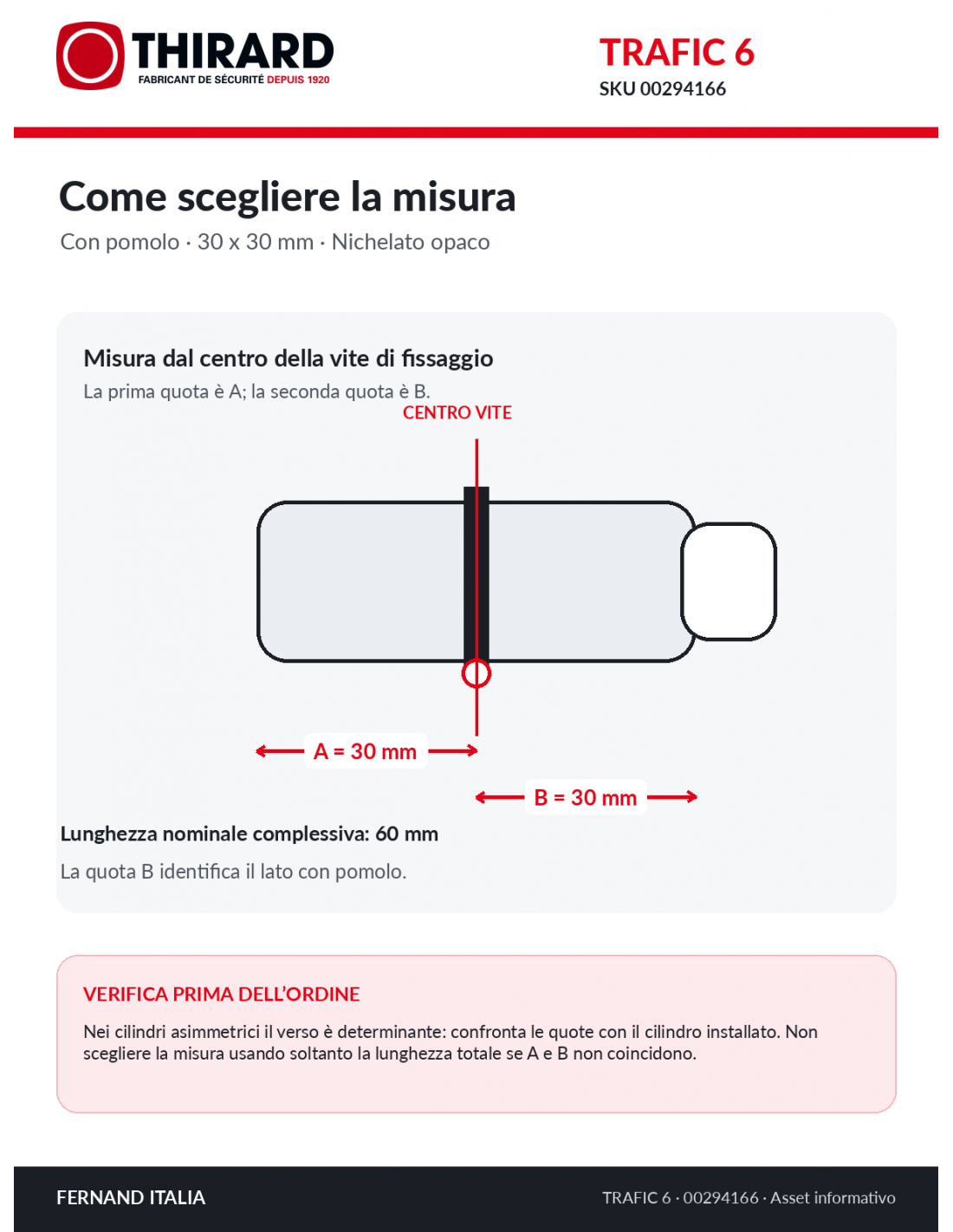 THIRARD
FABRICANT DE SÉCURITÉ DEPUIS 1920

TRAFIC 6
SKU 00294166

Come scegliere la misura
Con pomolo · 30 x 30 mm · Nichelato opaco

Misura dal centro della vite di fissaggio
La prima quota è A; la seconda quota è B.

CENTRO VITE

A = 30 mm

B = 30 mm

Lunghezza nominale complessiva: 60 mm

La quota B identifica il lato con pomolo.

VERIFICA PRIMA DELL'ORDINE

Nei cilindri asimmetrici il verso è determinante: confronta le quote con il cilindro installato. Non scegliere la misura usando soltanto la lunghezza totale se A e B non coincidono.

FERNAND ITALIA

TRAFIC 6 · 00294166 · Asset informativo